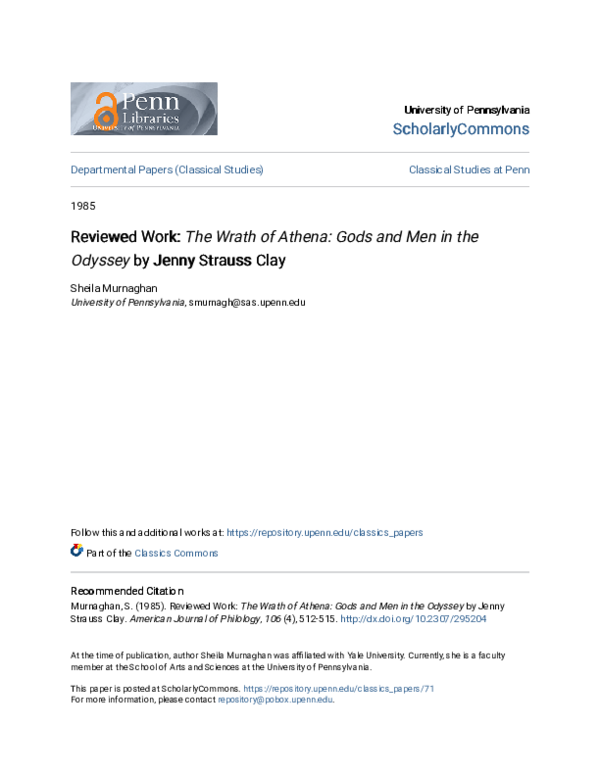 Penn Libraries
University of Pennsylvania

University of Pennsylvania
ScholarlyCommons

Departmental Papers (Classical Studies)

Classical Studies at Penn

1985

Reviewed Work: The Wrath of Athena: Gods and Men in the Odyssey by Jenny Strauss Clay

Sheila Murnaghan
University of Pennsylvania, smurnagh@sas.upenn.edu

Follow this and additional works at: https://repository.upenn.edu/classics_papers

Part of the Classics Commons

Recommended Citation
Murnaghan, S. (1985). Reviewed Work: The Wrath of Athena: Gods and Men in the Odyssey by Jenny Strauss Clay. American Journal of Philology, 106 (4), 512-515. http://dx.doi.org/10.2307/295204

At the time of publication, author Sheila Murnaghan was affiliated with Yale University. Currently, she is a faculty member at the School of Arts and Sciences at the University of Pennsylvania.

This paper is posted at ScholarlyCommons. https://repository.upenn.edu/classics_papers/71
For more information, please contact repository@pobox.upenn.edu.